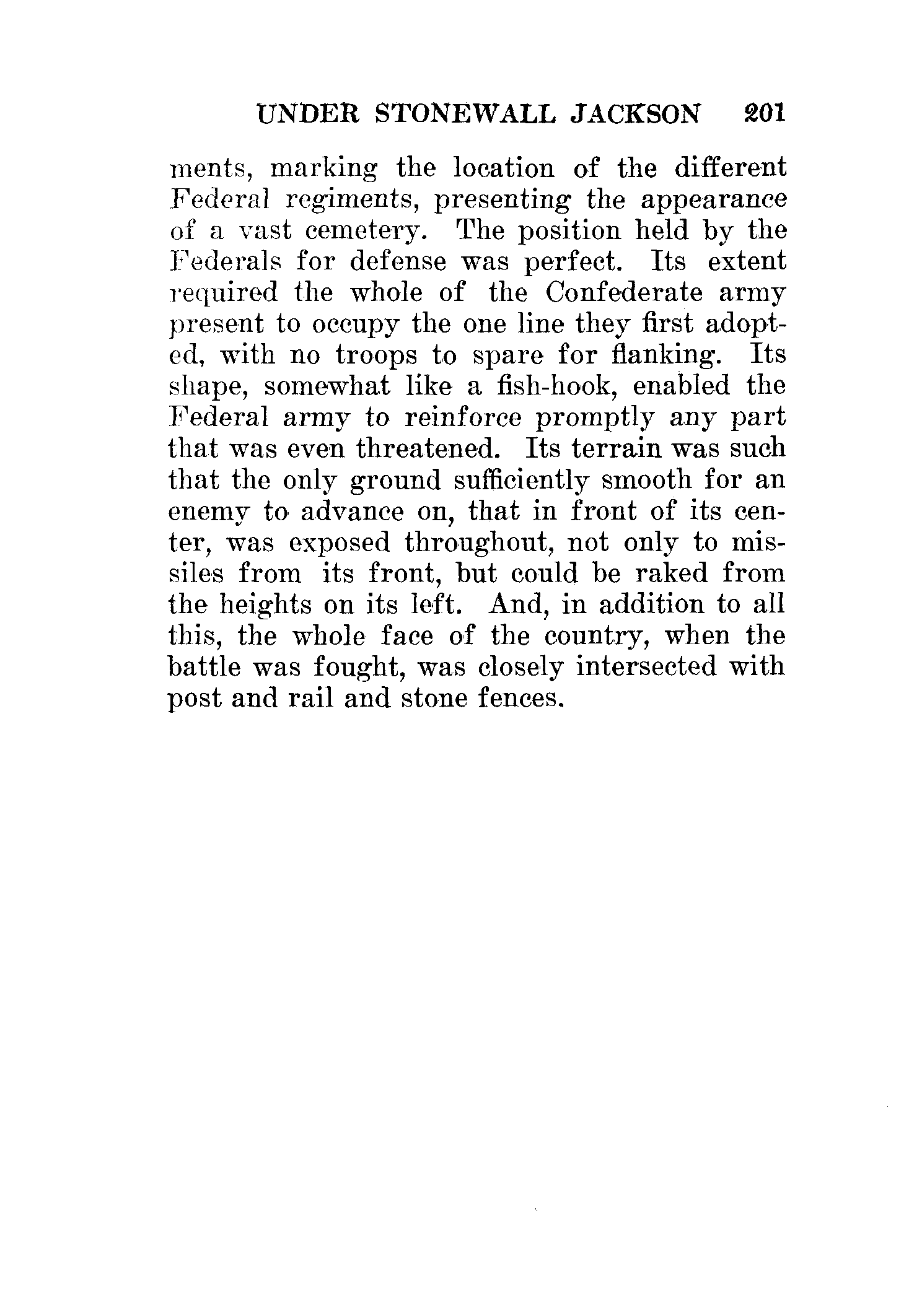 UNDER STONEWALL JACKSON 201

ments, marking the location of the different Federal regiments, presenting the appearance of a vast cemetery. The position held by the Federals for defense was perfect. Its extent required the whole of the Confederate army present to occupy the one line they first adopted, with no troops to spare for flanking. Its shape, somewhat like a fish-hook, enabled the Federal army to reinforce promptly any part that was even threatened. Its terrain was such that the only ground sufficiently smooth for an enemy to advance on, that in front of its center, was exposed throughout, not only to missiles from its front, but could be raked from the heights on its left. And, in addition to all this, the whole face of the country, when the battle was fought, was closely intersected with post and rail and stone fences.